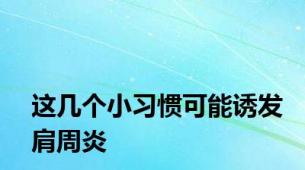 这几个小习惯可能诱发肩周炎